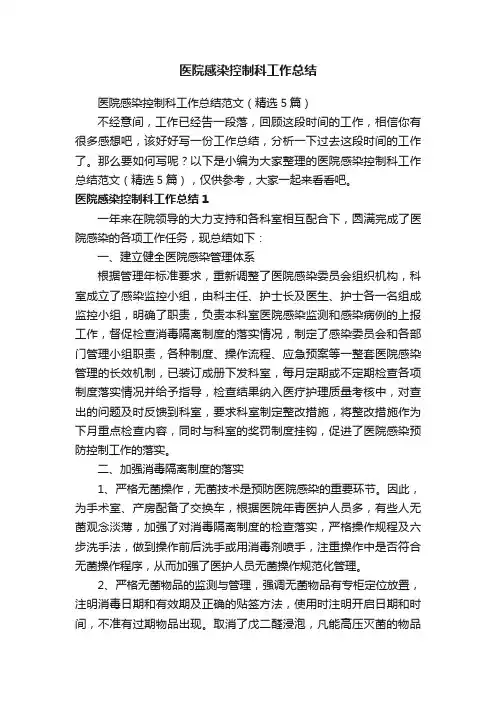 医院感染控制科工作总结

医院感染控制科工作总结范文（精选5篇）

不经意间，工作已经告一段落，回顾这段时间的工作，相信你有很多感想吧，该好好写一份工作总结，分析一下过去这段时间的工作了。那么要如何写呢？以下是小编为大家整理的医院感染控制科工作总结范文（精选5篇），仅供参考，大家一起来看看吧。

医院感染控制科工作总结1

一年来在院领导的大力支持和各科室相互配合下，圆满完成了医院感染的各项工作任务，现总结如下：

一、建立健全医院感染管理体系

根据管理年标准要求，重新调整了医院感染委员会组织机构，科室成立了感染监控小组，由科主任、护士长及医生、护士各一名组成监控小组，明确了职责，负责本科室医院感染监测和感染病例的上报工作，督促检查消毒隔离制度的落实情况，制定了感染委员会和各部门管理小组职责，各种制度、操作流程、应急预案等一整套医院感染管理的长效机制，已装订成册下发科室，每月定期或不定期检查各项制度落实情况并给予指导，检查结果纳入医疗护理质量考核中，对查出的问题及时反馈到科室，要求科室制定整改措施，将整改措施作为下月重点检查内容，同时与科室的奖罚制度挂钩，促进了医院感染预防控制工作的落实。

二、加强消毒隔离制度的落实

1、严格无菌操作，无菌技术是预防医院感染的重要环节。因此，为手术室、产房配备了交换车，根据医院年青医护人员多，有些人无菌观念淡薄，加强了对消毒隔离制度的检查落实，严格操作规程及六步洗手法，做到操作前后洗手或用消毒剂喷手，注重操作中是否符合无菌操作程序，从而加强了医护人员无菌操作规范化管理。

2、严格无菌物品的监测与管理，强调无菌物品有专柜定位放置，注明消毒日期和有效期及正确的贴签方法，使用时注明开启日期和时间，不准有过期物品出现。取消了戊二醛浸泡，凡能高压灭菌的物品